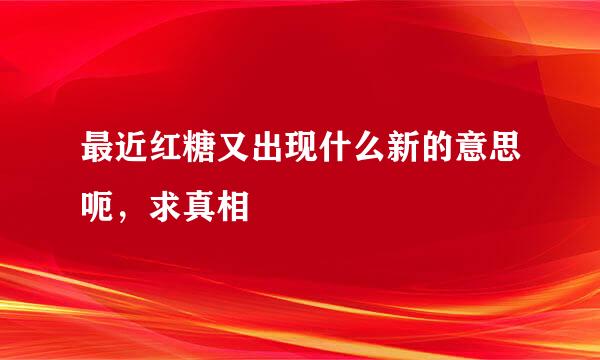 最近红糖又出现什么新的意思呃，求真相